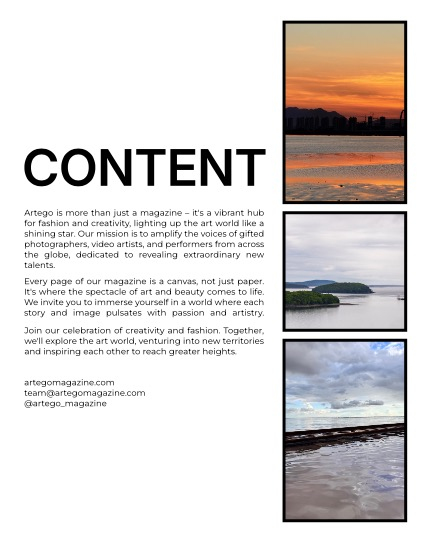 CONTENT

Artego is more than just a magazine – it's a vibrant hub for fashion and creativity, lighting up the art world like a shining star. Our mission is to amplify the voices of gifted photographers, video artists, and performers from across the globe, dedicated to revealing extraordinary new talents.

Every page of our magazine is a canvas, not just paper. It's where the spectacle of art and beauty comes to life. We invite you to immerse yourself in a world where each story and image pulsates with passion and artistry.

Join our celebration of creativity and fashion. Together, we'll explore the art world, venturing into new territories and inspiring each other to reach greater heights.

artegomagazine.com
team@artegomagazine.com
@artego_magazine